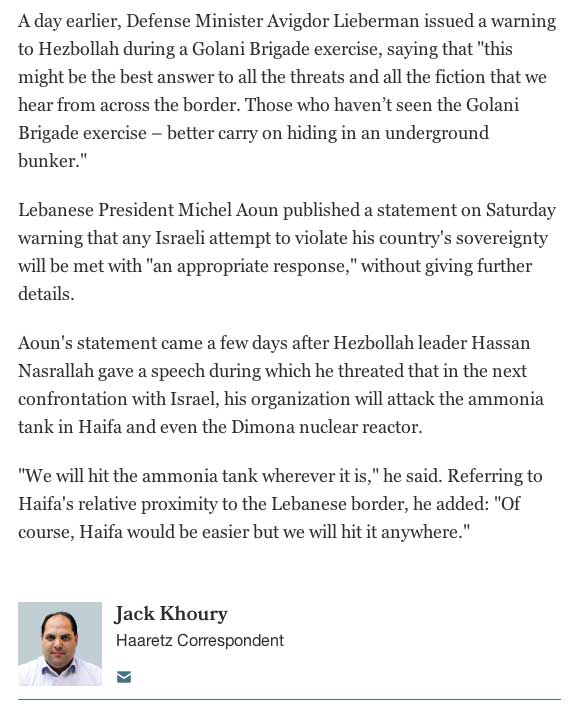 A day earlier, Defense Minister Avigdor Lieberman issued a warning to Hezbollah during a Golani Brigade exercise, saying that "this might be the best answer to all the threats and all the fiction that we hear from across the border. Those who haven't seen the Golani Brigade exercise – better carry on hiding in an underground bunker."

Lebanese President Michel Aoun published a statement on Saturday warning that any Israeli attempt to violate his country's sovereignty will be met with "an appropriate response," without giving further details.

Aoun's statement came a few days after Hezbollah leader Hassan Nasrallah gave a speech during which he threated that in the next confrontation with Israel, his organization will attack the ammonia tank in Haifa and even the Dimona nuclear reactor.

"We will hit the ammonia tank wherever it is," he said. Referring to Haifa's relative proximity to the Lebanese border, he added: "Of course, Haifa would be easier but we will hit it anywhere."

Jack Khoury
Haaretz Correspondent